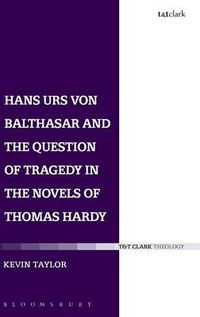 t&tclark

HANS URS VON BALTHASAR AND THE QUESTION OF TRAGEDY IN THE NOVELS OF THOMAS HARDY

T&T CLARK THEOLOGY

KEVIN TAYLOR

BLOOMSBURY